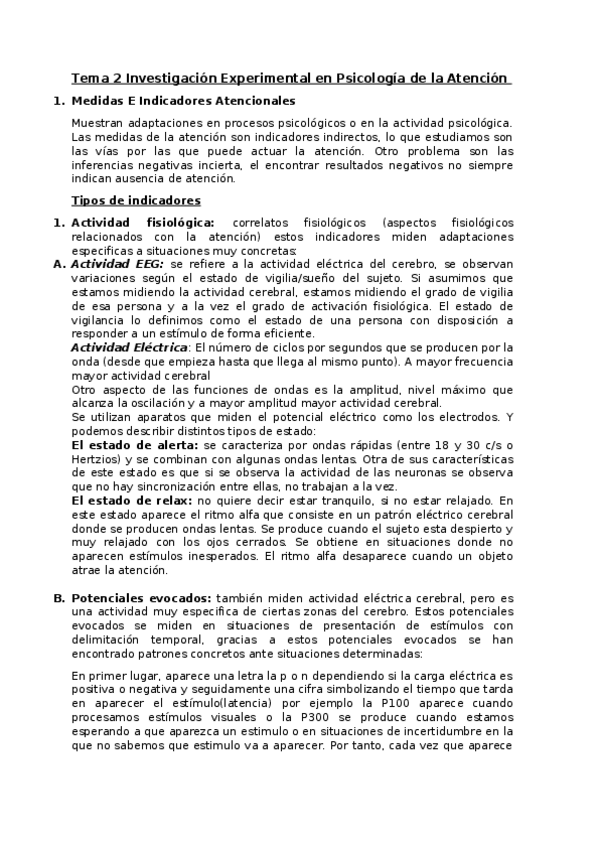 Tema 2 Investigación Experimental en Psicología de la Atención

1. Medidas E Indicadores Atencionales

Muestran adaptaciones en procesos psicológicos o en la actividad psicológica. Las medidas de la atención son indicadores indirectos, lo que estudiamos son las vías por las que puede actuar la atención. Otro problema son las inferencias negativas incierta, el encontrar resultados negativos no siempre indican ausencia de atención.

Tipos de indicadores

1. Actividad fisiológica: correlatos fisiológicos (aspectos fisiológicos relacionados con la atención) estos indicadores miden adaptaciones especificas a situaciones muy concretas:

A. Actividad EEG: se refiere a la actividad eléctrica del cerebro, se observan variaciones según el estado de vigilia/sueño del sujeto. Si asumimos que estamos midiendo la actividad cerebral, estamos midiendo el grado de vigilia de esa persona y a la vez el grado de activación fisiológica. El estado de vigilancia lo definimos como el estado de una persona con disposición a responder a un estímulo de forma eficiente.

Actividad Eléctrica: El número de ciclos por segundos que se producen por la onda (desde que empieza hasta que llega al mismo punto). A mayor frecuencia mayor actividad cerebral

Otro aspecto de las funciones de ondas es la amplitud, nivel máximo que alcanza la oscilación y a mayor amplitud mayor actividad cerebral.

Se utilizan aparatos que miden el potencial eléctrico como los electrodos. Y podemos describir distintos tipos de estado:

El estado de alerta: se caracteriza por ondas rápidas (entre 18 y 30 c/s o Hertzios) y se combinan con algunas ondas lentas. Otra de sus características de este estado es que si se observa la actividad de las neuronas se observa que no hay sincronización entre ellas, no trabajan a la vez.

El estado de relax: no quiere decir estar tranquilo, si no estar relajado. En este estado aparece el ritmo alfa que consiste en un patrón eléctrico cerebral donde se producen ondas lentas. Se produce cuando el sujeto esta despierto y muy relajado con los ojos cerrados. Se obtiene en situaciones donde no aparecen estímulos inesperados. El ritmo alfa desaparece cuando un objeto atrae la atención.

B. Potenciales evocados: también miden actividad eléctrica cerebral, pero es una actividad muy especifica de ciertas zonas del cerebro. Estos potenciales evocados se miden en situaciones de presentación de estímulos con delimitación temporal, gracias a estos potenciales evocados se han encontrado patrones concretos ante situaciones determinadas:

En primer lugar, aparece una letra la p o n dependiendo si la carga eléctrica es positiva o negativa y seguidamente una cifra simbolizando el tiempo que tarda en aparecer el estímulo(latencia) por ejemplo la P100 aparece cuando procesamos estímulos visuales o la P300 se produce cuando estamos esperando a que aparezca un estimulo o en situaciones de incertidumbre en la que no sabemos que estimulo va a aparecer. Por tanto, cada vez que aparece